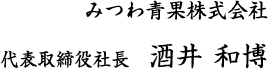 みつわ青果株式会社

代表取締役社長　酒井 和博